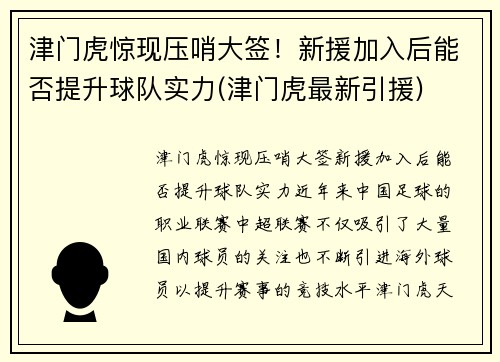 津门虎惊现压哨大签！新援加入后能否提升球队实力(津门虎最新引援)

津门虎惊现压哨大签新援加入后能否提升球队实力近年来中国足球的职业联赛中超联赛不仅吸引了大量国内球员的关注也不断引进海外球员以提升赛事的竞技水平津门虎天